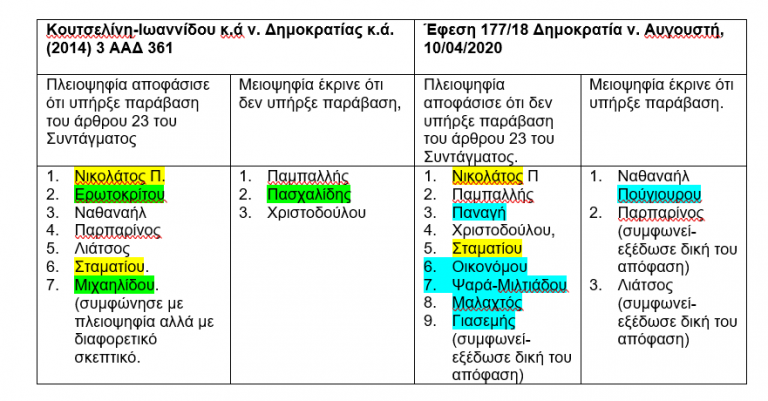 | Κουτσελίνη-Ιωαννίδου κ.ά ν. Δημοκρατίας κ.ά. (2014) 3 ΑΑΔ 361 | | Έφεση 177/18 Δημοκρατία ν. Αυγουστή, 10/04/2020 | |
|---|---|---|---|
| Πλειοψηφία αποφάσισε ότι υπήρξε παράβαση του άρθρου 23 του Συντάγματος | Μειοψηφία έκρινε ότι δεν υπήρξε παράβαση, | Πλειοψηφία αποφάσισε ότι δεν υπήρξε παράβαση του άρθρου 23 του Συντάγματος. | Μειοψηφία έκρινε ότι υπήρξε παράβαση. |
| 1. Νικολάτος Π. 2. Ερωτοκρίτου 3. Ναθαναήλ 4. Παρπαρίνος 5. Λιάτσος 6. Σταματίου. 7. Μιχαηλίδου. (συμφώνησε με πλειοψηφία αλλά με διαφορετικό σκεπτικό. | 1. Παμπαλλής 2. Πασχαλίδης 3. Χριστοδούλου | 1. Νικολάτος Π 2. Παμπαλλής 3. Παναγή 4. Χριστοδούλου, 5. Σταματίου 6. Οικονόμου 7. Ψαρά-Μιλτιάδου 8. Μαλαχτός 9. Γιασεμής (συμφωνεί-εξέδωσε δική του απόφαση) | 1. Ναθαναήλ Πούγιουρου 2. Παρπαρίνος (συμφωνεί-εξέδωσε δική του απόφαση) 3. Λιάτσος (συμφωνεί-εξέδωσε δική του απόφαση) |